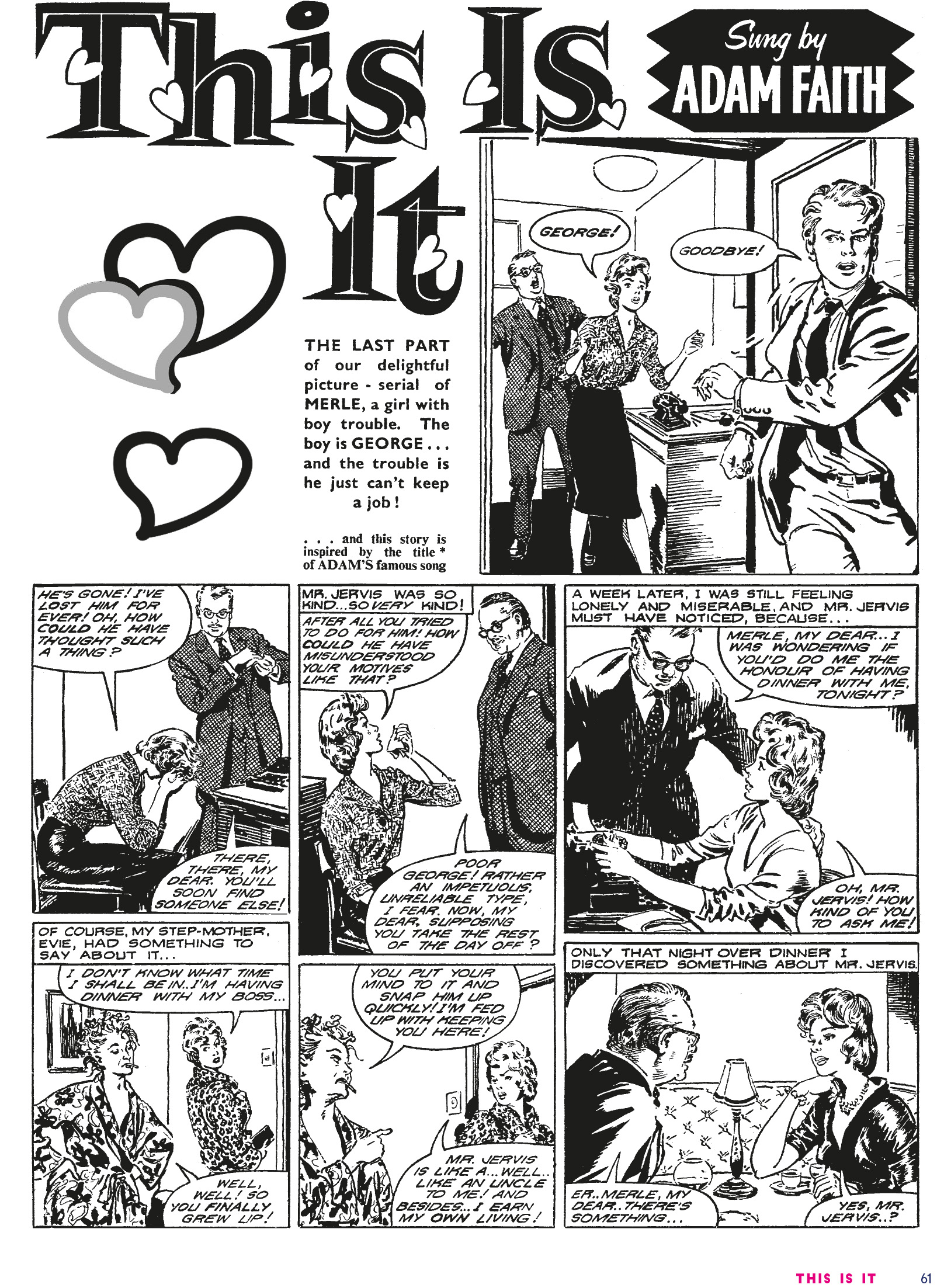 This Is It

Sung by
ADAM FAITH

THE LAST PART of our delightful picture - serial of MERLE, a girl with boy trouble. The boy is GEORGE . . . and the trouble is he just can't keep a job!

. . . and this story is inspired by the title * of ADAM'S famous song

GEORGE!

GOODBYE!

HE'S GONE! I'VE LOST HIM FOR EVER! OH, HOW COULD HE HAVE THOUGHT SUCH A THING?

THERE, THERE, MY DEAR. YOU'LL SOON FIND SOMEONE ELSE!

MR. JERVIS WAS SO KIND...SO VERY KIND!

AFTER ALL YOU TRIED TO DO FOR HIM! HOW COULD HE HAVE MISUNDERSTOOD YOUR MOTIVES LIKE THAT?

POOR GEORGE! RATHER AN IMPETUOUS, UNRELIABLE TYPE, I FEAR. NOW, MY DEAR, SUPPOSING YOU TAKE THE REST OF THE DAY OFF?

A WEEK LATER, I WAS STILL FEELING LONELY AND MISERABLE, AND MR. JERVIS MUST HAVE NOTICED, BECAUSE...

MERLE, MY DEAR...I WAS WONDERING IF YOU'D DO ME THE HONOUR OF HAVING DINNER WITH ME, TONIGHT?

OH, MR. JERVIS! HOW KIND OF YOU TO ASK ME!

OF COURSE, MY STEP-MOTHER, EVIE, HAD SOMETHING TO SAY ABOUT IT...

I DON'T KNOW WHAT TIME I SHALL BE IN..I'M HAVING DINNER WITH MY BOSS...

WELL, WELL! SO YOU FINALLY GREW UP!

YOU PUT YOUR MIND TO IT AND SNAP HIM UP QUICKLY! I'M FED UP WITH KEEPING YOU HERE!

MR. JERVIS IS LIKE A...WELL.. LIKE AN UNCLE TO ME! AND BESIDES...I EARN MY OWN LIVING!

ONLY THAT NIGHT OVER DINNER I DISCOVERED SOMETHING ABOUT MR. JERVIS.

ER..MERLE, MY DEAR..THERE'S SOMETHING...

YES, MR. JERVIS..?

THIS IS IT 61